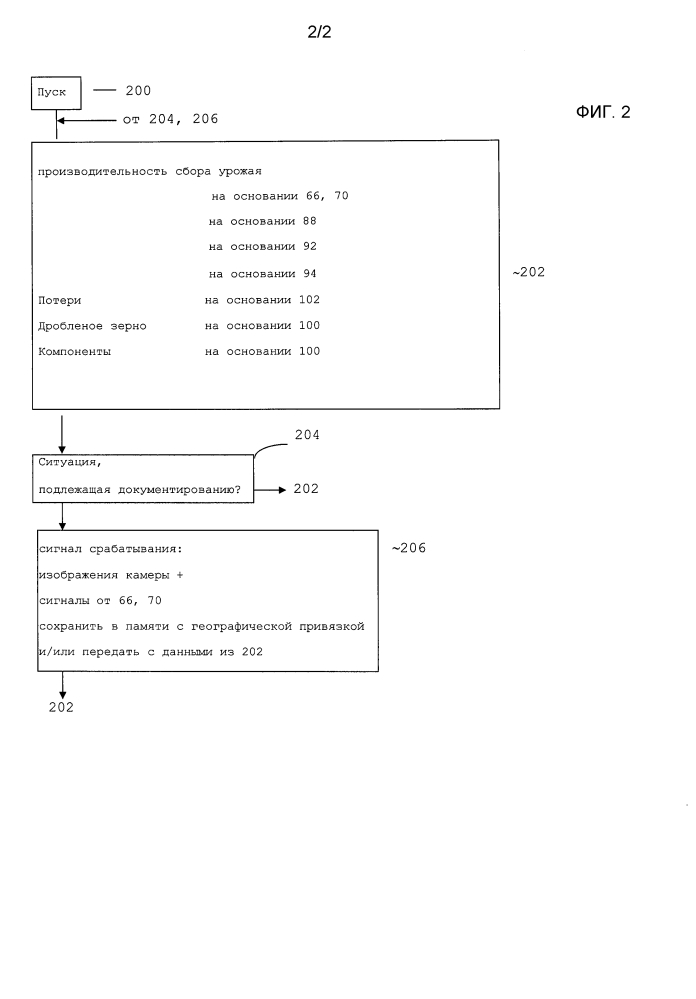 2/2

Пуск 200

от 204, 206

ФИГ. 2

производительность сбора урожая
на основании 66, 70
на основании 88
на основании 92
на основании 94
Потери на основании 102
Дробленое зерно на основании 100
Компоненты на основании 100

~202

204

Ситуация,
подлежащая документированию?

202

сигнал срабатывания:
изображения камеры +
сигналы от 66, 70
сохранить в памяти с географической привязкой
и/или передать с данными из 202

~206

202